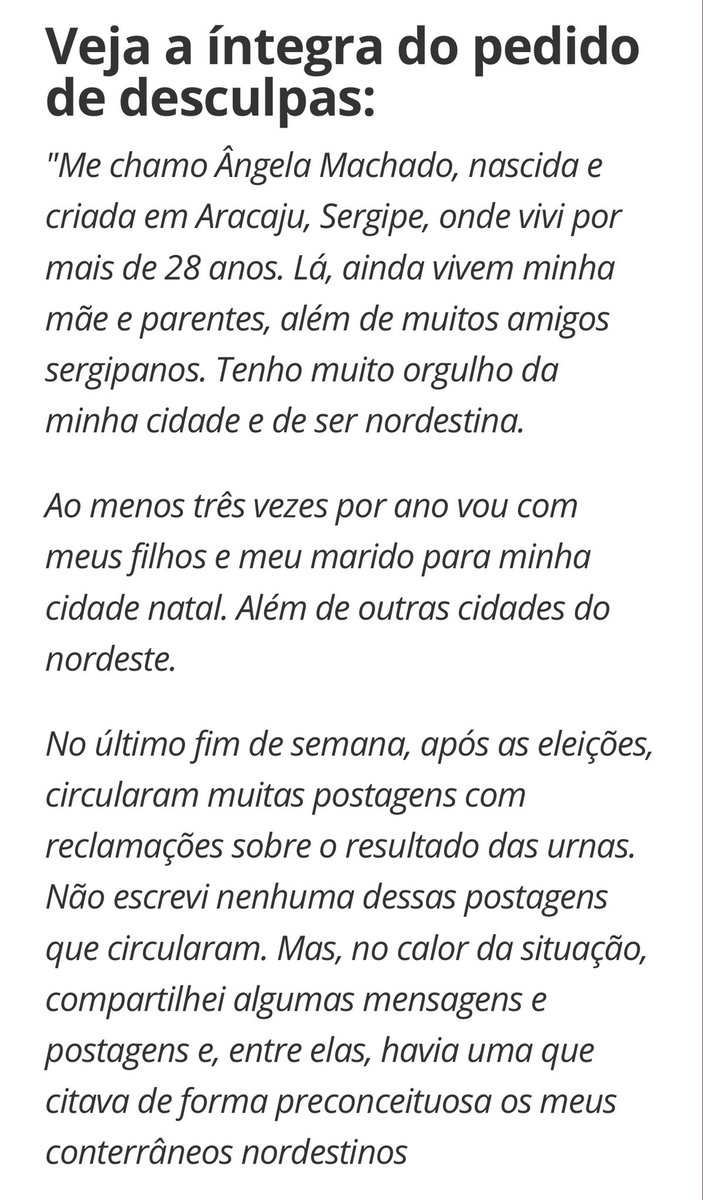 Veja a íntegra do pedido de desculpas:

"Me chamo Ângela Machado, nascida e criada em Aracaju, Sergipe, onde vivi por mais de 28 anos. Lá, ainda vivem minha mãe e parentes, além de muitos amigos sergipanos. Tenho muito orgulho da minha cidade e de ser nordestina.

Ao menos três vezes por ano vou com meus filhos e meu marido para minha cidade natal. Além de outras cidades do nordeste.

No último fim de semana, após as eleições, circularam muitas postagens com reclamações sobre o resultado das urnas. Não escrevi nenhuma dessas postagens que circularam. Mas, no calor da situação, compartilhei algumas mensagens e postagens e, entre elas, havia uma que citava de forma preconceituosa os meus conterrâneos nordestinos